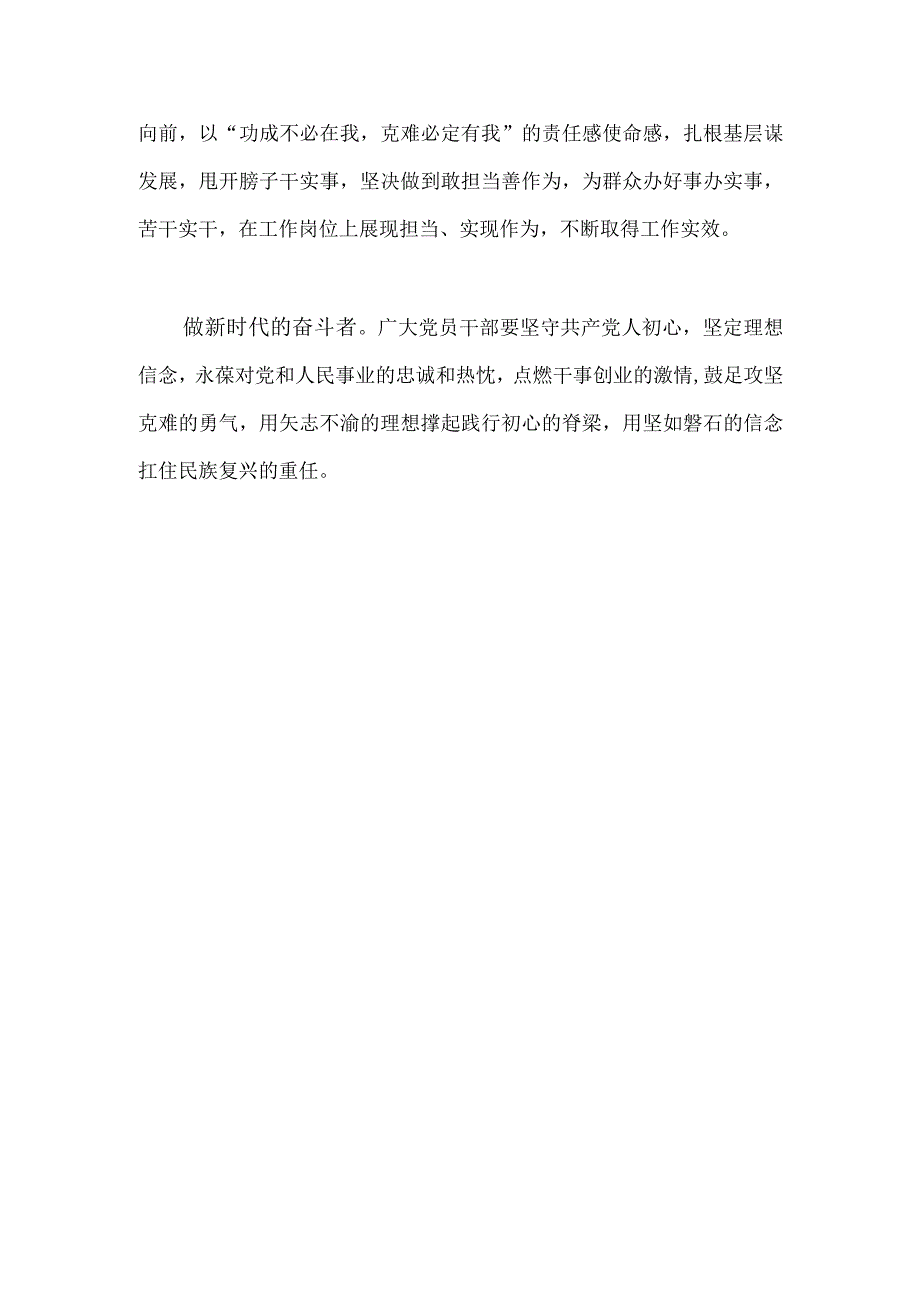 向前，以“功成不必在我，克难必定有我”的责任感使命感，扎根基层谋发展，甩开膀子干实事，坚决做到敢担当善作为，为群众办好事办实事，苦干实干，在工作岗位上展现担当、实现作为，不断取得工作实效。

做新时代的奋斗者。广大党员干部要坚守共产党人初心，坚定理想信念，永葆对党和人民事业的忠诚和热忱，点燃干事创业的激情,鼓足攻坚克难的勇气，用矢志不渝的理想撑起践行初心的脊梁，用坚如磐石的信念扛住民族复兴的重任。